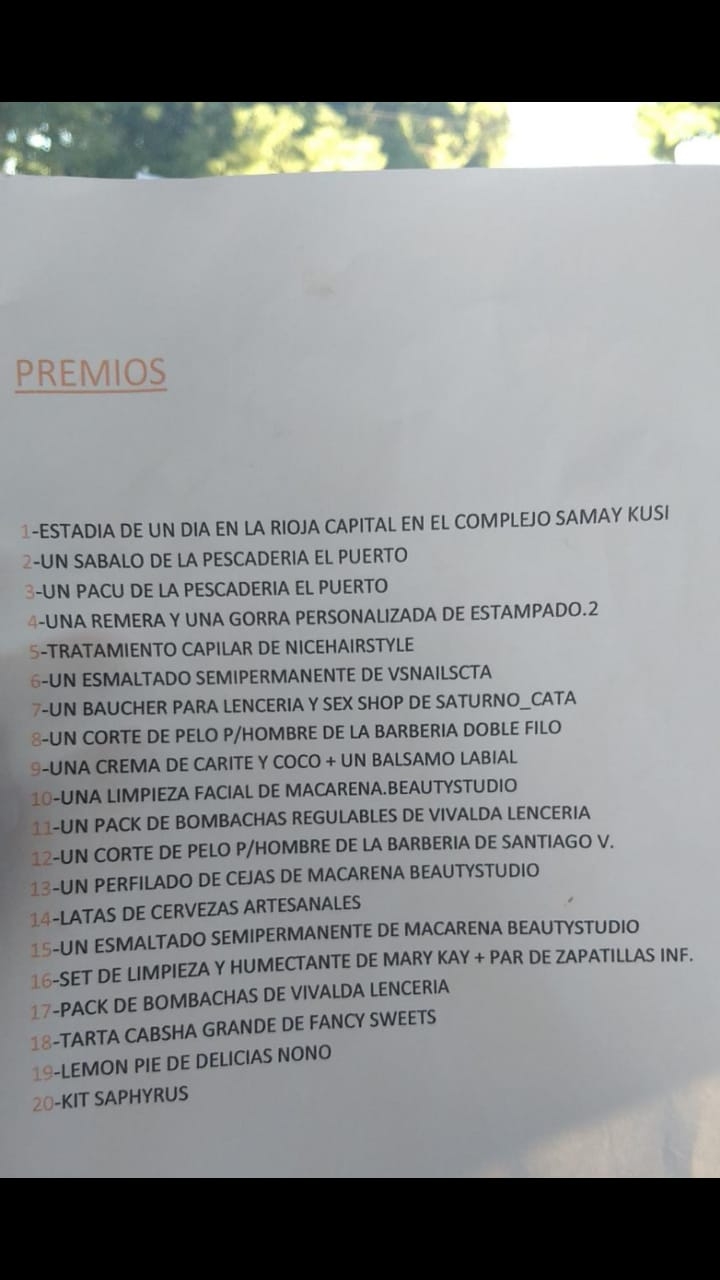 PREMIOS

1-ESTADIA DE UN DIA EN LA RIOJA CAPITAL EN EL COMPLEJO SAMAY KUSI
2-UN SABALO DE LA PESCADERIA EL PUERTO
3-UN PACU DE LA PESCADERIA EL PUERTO
4-UNA REMERA Y UNA GORRA PERSONALIZADA DE ESTAMPADO.2
5-TRATAMIENTO CAPILAR DE NICEHAIRSTYLE
6-UN ESMALTADO SEMIPERMANENTE DE VSNAILSCTA
7-UN BAUCHER PARA LENCERIA Y SEX SHOP DE SATURNO_CATA
8-UN CORTE DE PELO P/HOMBRE DE LA BARBERIA DOBLE FILO
9-UNA CREMA DE CARITE Y COCO + UN BALSAMO LABIAL
10-UNA LIMPIEZA FACIAL DE MACARENA.BEAUTYSTUDIO
11-UN PACK DE BOMBACHAS REGULABLES DE VIVALDA LENCERIA
12-UN CORTE DE PELO P/HOMBRE DE LA BARBERIA DE SANTIAGO V.
13-UN PERFILADO DE CEJAS DE MACARENA BEAUTYSTUDIO
14-LATAS DE CERVEZAS ARTESANALES
15-UN ESMALTADO SEMIPERMANENTE DE MACARENA BEAUTYSTUDIO
16-SET DE LIMPIEZA Y HUMECTANTE DE MARY KAY + PAR DE ZAPATILLAS INF.
17-PACK DE BOMBACHAS DE VIVALDA LENCERIA
18-TARTA CABSHA GRANDE DE FANCY SWEETS
19-LEMON PIE DE DELICIAS NONO
20-KIT SAPHYRUS